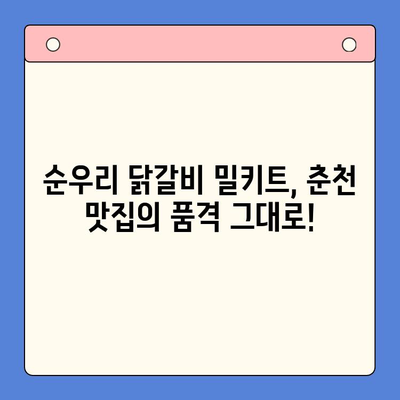 순우리 닭갈비 밀키트, 춘천 맛집의 품격 그대로!